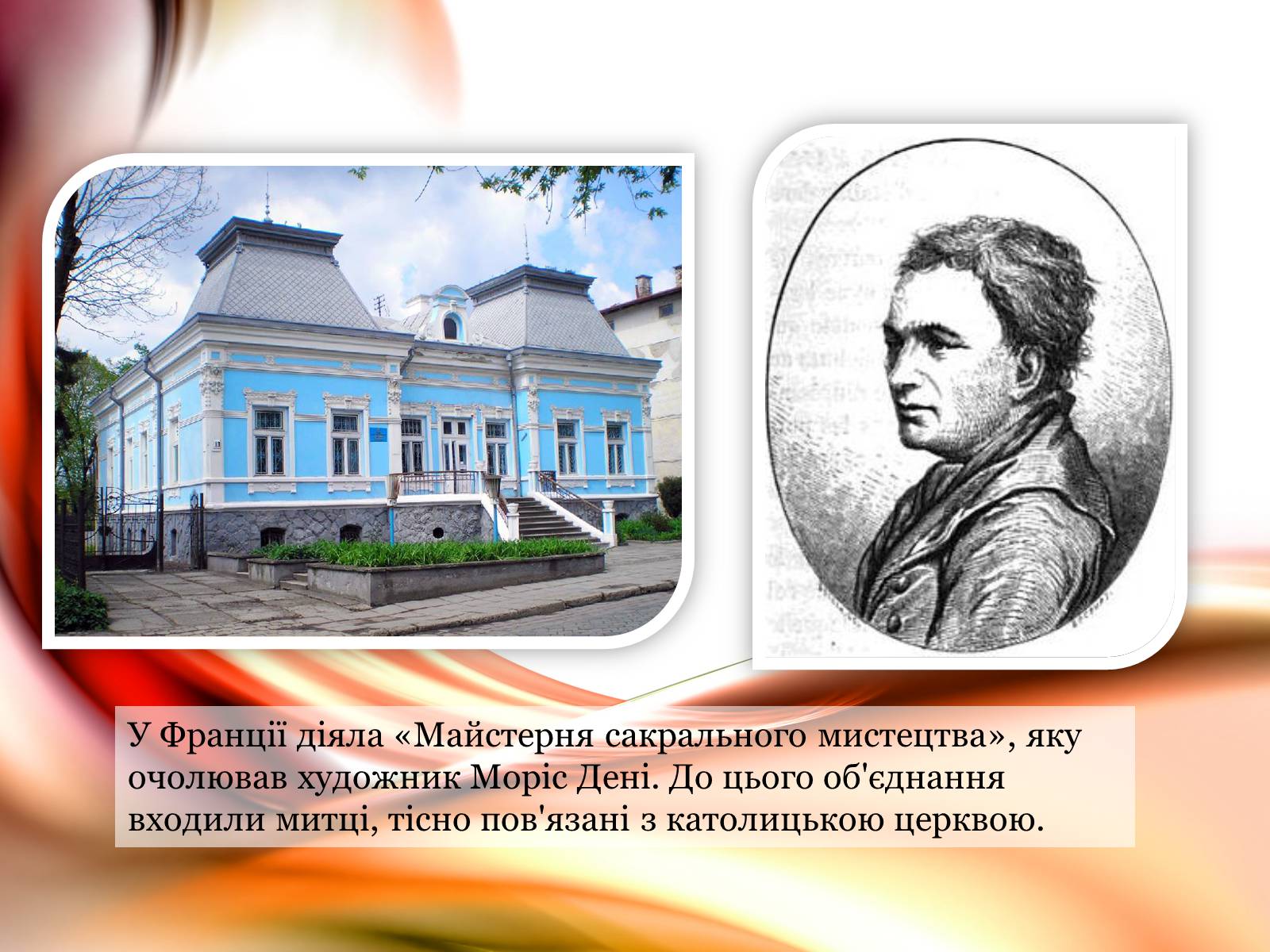 У Франції діяла «Майстерня сакрального мистецтва», яку очолював художник Моріс Дені. До цього об'єднання входили митці, тісно пов'язані з католицькою церквою.